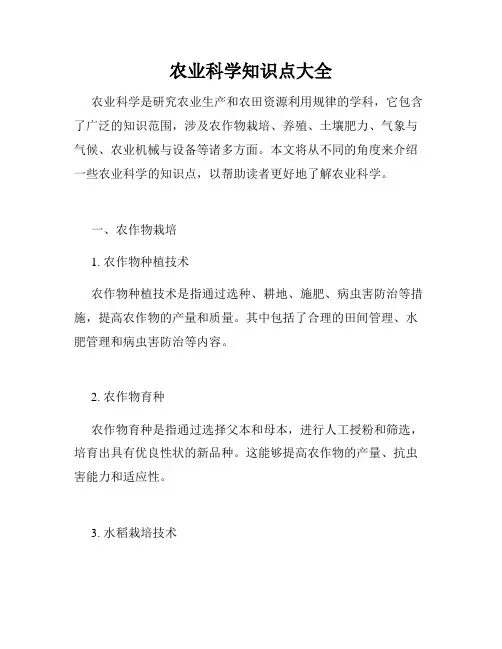 农业科学知识点大全

农业科学是研究农业生产和农田资源利用规律的学科，它包含了广泛的知识范围，涉及农作物栽培、养殖、土壤肥力、气象与气候、农业机械与设备等诸多方面。本文将从不同的角度来介绍一些农业科学的知识点，以帮助读者更好地了解农业科学。

一、农作物栽培

1. 农作物种植技术

农作物种植技术是指通过选种、耕地、施肥、病虫害防治等措施，提高农作物的产量和质量。其中包括了合理的田间管理、水肥管理和病虫害防治等内容。

2. 农作物育种

农作物育种是指通过选择父本和母本，进行人工授粉和筛选，培育出具有优良性状的新品种。这能够提高农作物的产量、抗虫害能力和适应性。

3. 水稻栽培技术